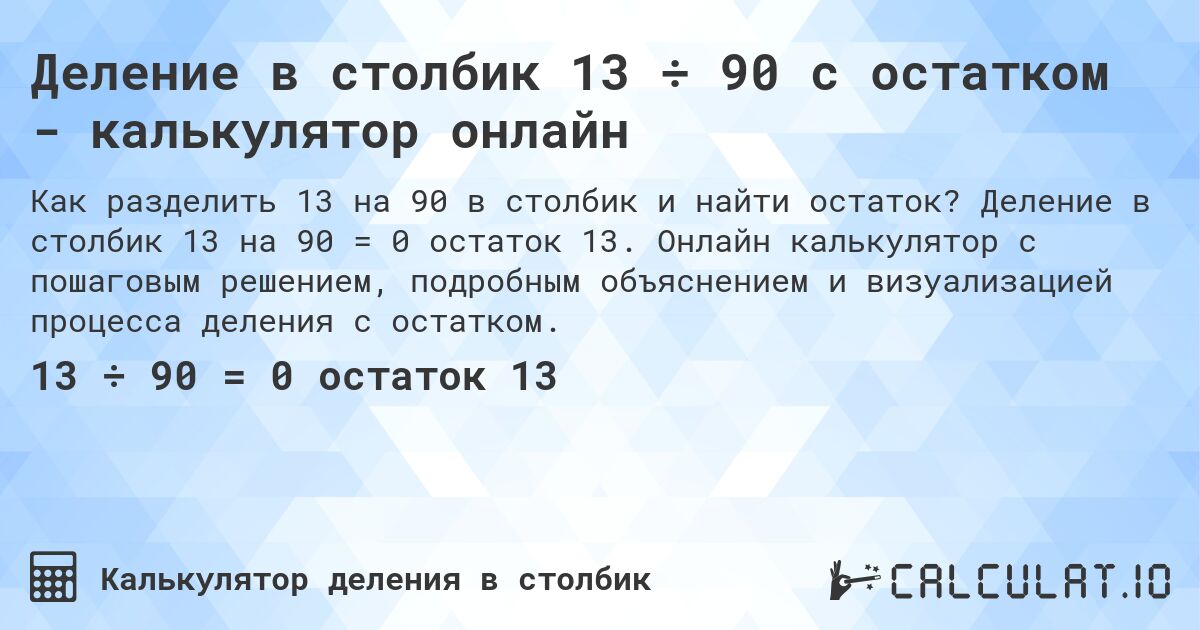 Деление в столбик 13 ÷ 90 с остатком - калькулятор онлайн

Как разделить 13 на 90 в столбик и найти остаток? Деление в столбик 13 на 90 = 0 остаток 13. Онлайн калькулятор с пошаговым решением, подробным объяснением и визуализацией процесса деления с остатком.

13 ÷ 90 = 0 остаток 13

Калькулятор деления в столбик

CALCULAT.IO